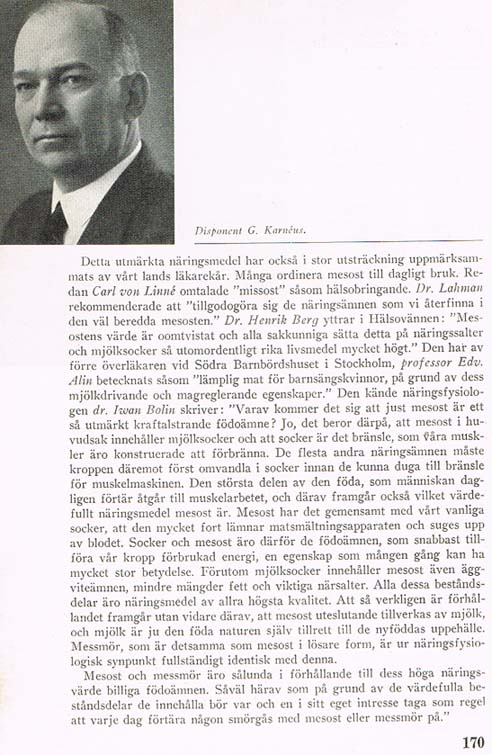 Disponent G. Karnéus.

Detta utmärkta näringsmedel har också i stor utsträckning uppmärksammats av vårt lands läkarekår. Många ordinera mesost till dagligt bruk. Redan Carl von Linné omtalade "missost" såsom hälsobringande. Dr. Lahman rekommenderade att "tillgodogöra sig de näringsämnen som vi återfinna i den väl beredda mesosten." Dr. Henrik Berg yttrar i Hälsovännen: "Mesostens värde är oomtvistat och alla sakkunniga sätta detta på näringssalter och mjölksocker så utomordentligt rika livsmedel mycket högt." Den har av förre överläkaren vid Södra Barnbördshuset i Stockholm, professor Edv. Alin betecknats såsom "lämplig mat för barnsängskvinnor, på grund av dess mjölkdrivande och magreglerande egenskaper." Den kände näringsfysiologen dr. Iwan Bolin skriver: "Varav kommer det sig att just mesost är ett så utmärkt kraftalstrande födoämne? Jo, det beror därpå, att mesost i huvudsak innehåller mjölksocker och att socker är det bränsle, som våra muskler äro konstruerade att förbränna. De flesta andra näringsämnen måste kroppen däremot först omvandla i socker innan de kunna duga till bränsle för muskelmaskinen. Den största delen av den föda, som människan dagligen förtär åtgår till muskelarbetet, och därav framgår också vilket värdefullt näringsmedel mesost är. Mesost har det gemensamt med vårt vanliga socker, att den mycket fort lämnar matsmältningsapparaten och suges upp av blodet. Socker och mesost äro därför de födoämnen, som snabbast tillföra vår kropp förbrukad energi, en egenskap som mången gång kan ha mycket stor betydelse. Förutom mjölksocker innehåller mesost även äggviteämnen, mindre mängder fett och viktiga närsalter. Alla dessa beståndsdelar äro näringsmedel av allra högsta kvalitet. Att så verkligen är förhållandet framgår utan vidare därav, att mesost uteslutande tillverkas av mjölk, och mjölk är ju den föda naturen själv tillrett till de nyföddas uppehälle. Messmör, som är detsamma som mesost i lösare form, är ur näringsfysiologisk synpunkt fullständigt identisk med denna.

Mesost och messmör äro sålunda i förhållande till dess höga näringsvärde billiga födoämnen. Såväl härav som på grund av de värdefulla beståndsdelar de innehålla bör var och en i sitt eget intresse taga som regel att varje dag förtära någon smörgås med mesost eller messmör på."

170